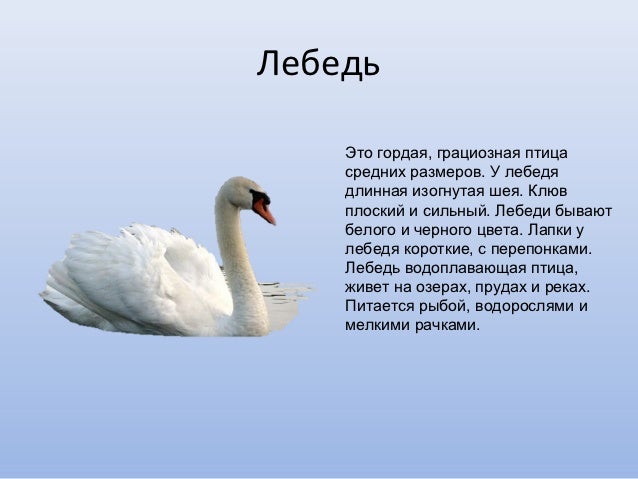 Лебедь

Это гордая, грациозная птица средних размеров. У лебедя длинная изогнутая шея. Клюв плоский и сильный. Лебеди бывают белого и черного цвета. Лапки у лебедя короткие, с перепонками. Лебедь водоплавающая птица, живет на озерах, прудах и реках. Питается рыбой, водорослями и мелкими рачками.